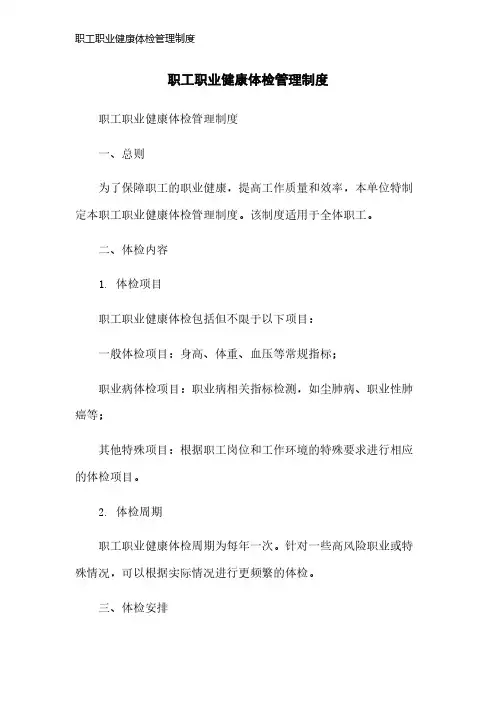 职工职业健康体检管理制度

职工职业健康体检管理制度

职工职业健康体检管理制度

一、总则

为了保障职工的职业健康，提高工作质量和效率，本单位特制定本职工职业健康体检管理制度。该制度适用于全体职工。

二、体检内容

1. 体检项目

职工职业健康体检包括但不限于以下项目：

一般体检项目：身高、体重、血压等常规指标；

职业病体检项目：职业病相关指标检测，如尘肺病、职业性肿瘤等；

其他特殊项目：根据职工岗位和工作环境的特殊要求进行相应的体检项目。

2. 体检周期

职工职业健康体检周期为每年一次。针对一些高风险职业或特殊情况，可以根据实际情况进行更频繁的体检。

三、体检安排